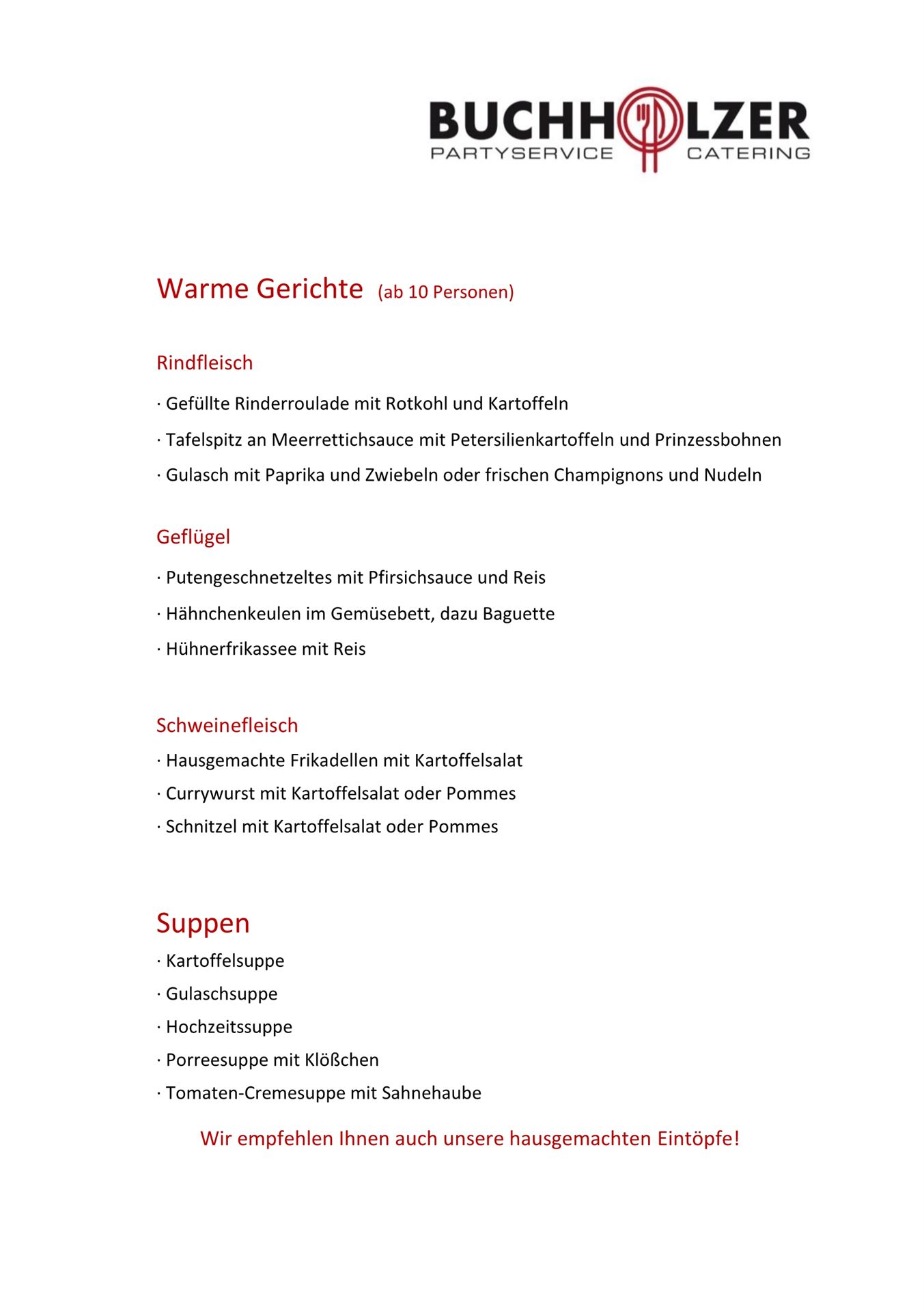 BUCHHOLZER
PARTYSERVICE CATERING

Warme Gerichte (ab 10 Personen)

Rindfleisch

· Gefüllte Rinderroulade mit Rotkohl und Kartoffeln

· Tafelspitz an Meerrettichsauce mit Petersilienkartoffeln und Prinzessbohnen

· Gulasch mit Paprika und Zwiebeln oder frischen Champignons und Nudeln

Geflügel

· Putengeschnetzeltes mit Pfirsichsauce und Reis

· Hähnchenkeulen im Gemüsebett, dazu Baguette

· Hühnerfrikassee mit Reis

Schweinefleisch

· Hausgemachte Frikadellen mit Kartoffelsalat

· Currywurst mit Kartoffelsalat oder Pommes

· Schnitzel mit Kartoffelsalat oder Pommes

Suppen

· Kartoffelsuppe

· Gulaschsuppe

· Hochzeitssuppe

· Porreesuppe mit Klößchen

· Tomaten-Cremesuppe mit Sahnehaube

Wir empfehlen Ihnen auch unsere hausgemachten Eintöpfe!